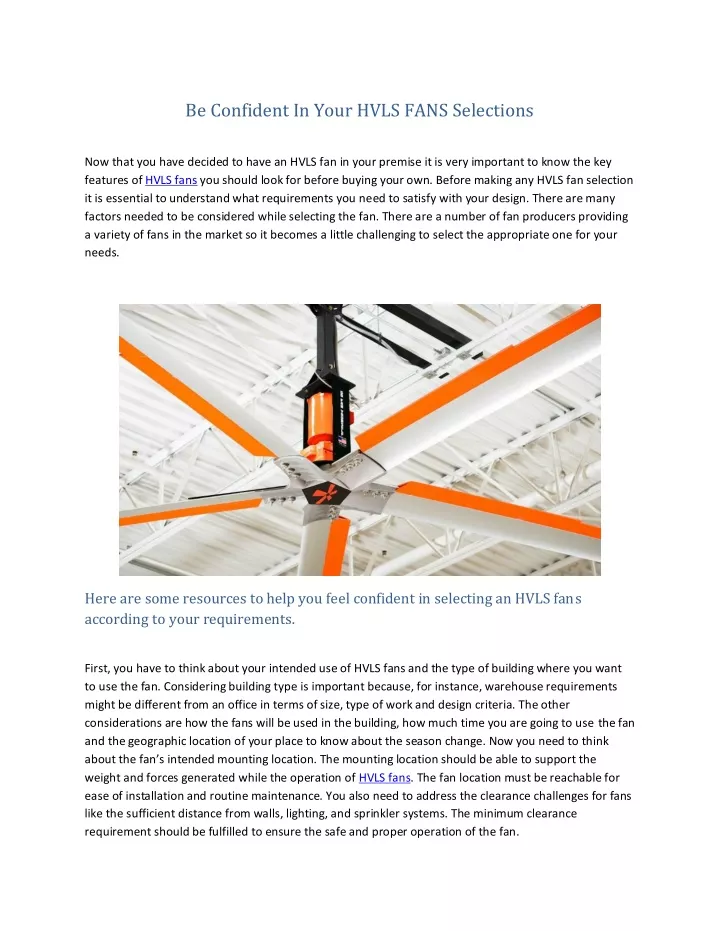 Be Confident In Your HVLS FANS Selections

Now that you have decided to have an HVLS fan in your premise it is very important to know the key features of HVLS fans you should look for before buying your own. Before making any HVLS fan selection it is essential to understand what requirements you need to satisfy with your design. There are many factors needed to be considered while selecting the fan. There are a number of fan producers providing a variety of fans in the market so it becomes a little challenging to select the appropriate one for your needs.

Here are some resources to help you feel confident in selecting an HVLS fans according to your requirements.

First, you have to think about your intended use of HVLS fans and the type of building where you want to use the fan. Considering building type is important because, for instance, warehouse requirements might be different from an office in terms of size, type of work and design criteria. The other considerations are how the fans will be used in the building, how much time you are going to use the fan and the geographic location of your place to know about the season change. Now you need to think about the fan's intended mounting location. The mounting location should be able to support the weight and forces generated while the operation of HVLS fans. The fan location must be reachable for ease of installation and routine maintenance. You also need to address the clearance challenges for fans like the sufficient distance from walls, lighting, and sprinkler systems. The minimum clearance requirement should be fulfilled to ensure the safe and proper operation of the fan.